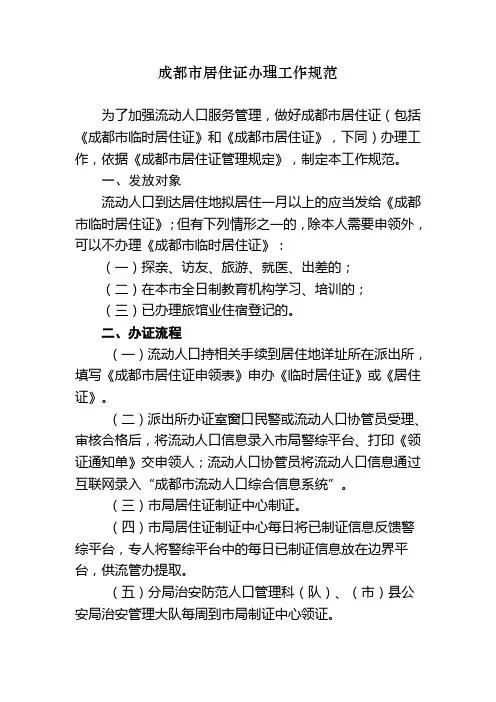 成都市居住证办理工作规范

为了加强流动人口服务管理，做好成都市居住证（包括《成都市临时居住证》和《成都市居住证》，下同）办理工作，依据《成都市居住证管理规定》，制定本工作规范。

一、发放对象

流动人口到达居住地拟居住一月以上的应当发给《成都市临时居住证》；但有下列情形之一的，除本人需要申领外，可以不办理《成都市临时居住证》：

（一）探亲、访友、旅游、就医、出差的；

（二）在本市全日制教育机构学习、培训的；

（三）已办理旅馆业住宿登记的。

二、办证流程

（一）流动人口持相关手续到居住地详址所在派出所，填写《成都市居住证申领表》申办《临时居住证》或《居住证》。

（二）派出所办证室窗口民警或流动人口协管员受理、审核合格后，将流动人口信息录入市局警综平台、打印《领证通知单》交申领人；流动人口协管员将流动人口信息通过互联网录入“成都市流动人口综合信息系统”。

（三）市局居住证制证中心制证。

（四）市局居住证制证中心每日将已制证信息反馈警综平台，专人将警综平台中的每日已制证信息放在边界平台，供流管办提取。

（五）分局治安防范人口管理科（队）、（市）县公安局治安管理大队每周到市局制证中心领证。